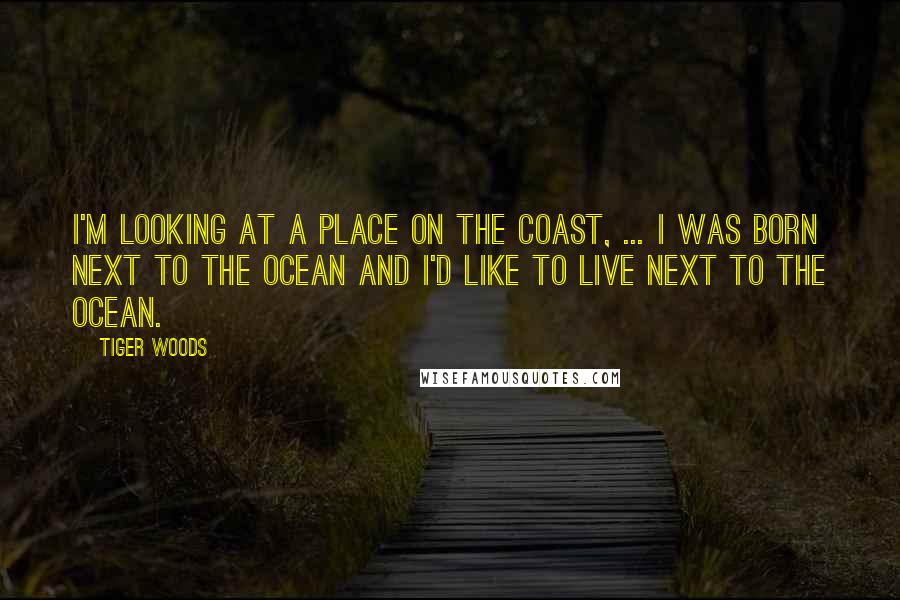 I'M LOOKING AT A PLACE ON THE COAST, ... I WAS BORN NEXT TO THE OCEAN AND I'D LIKE TO LIVE NEXT TO THE OCEAN.

TIGER WOODS

WISEFAMOUSQUOTES.COM